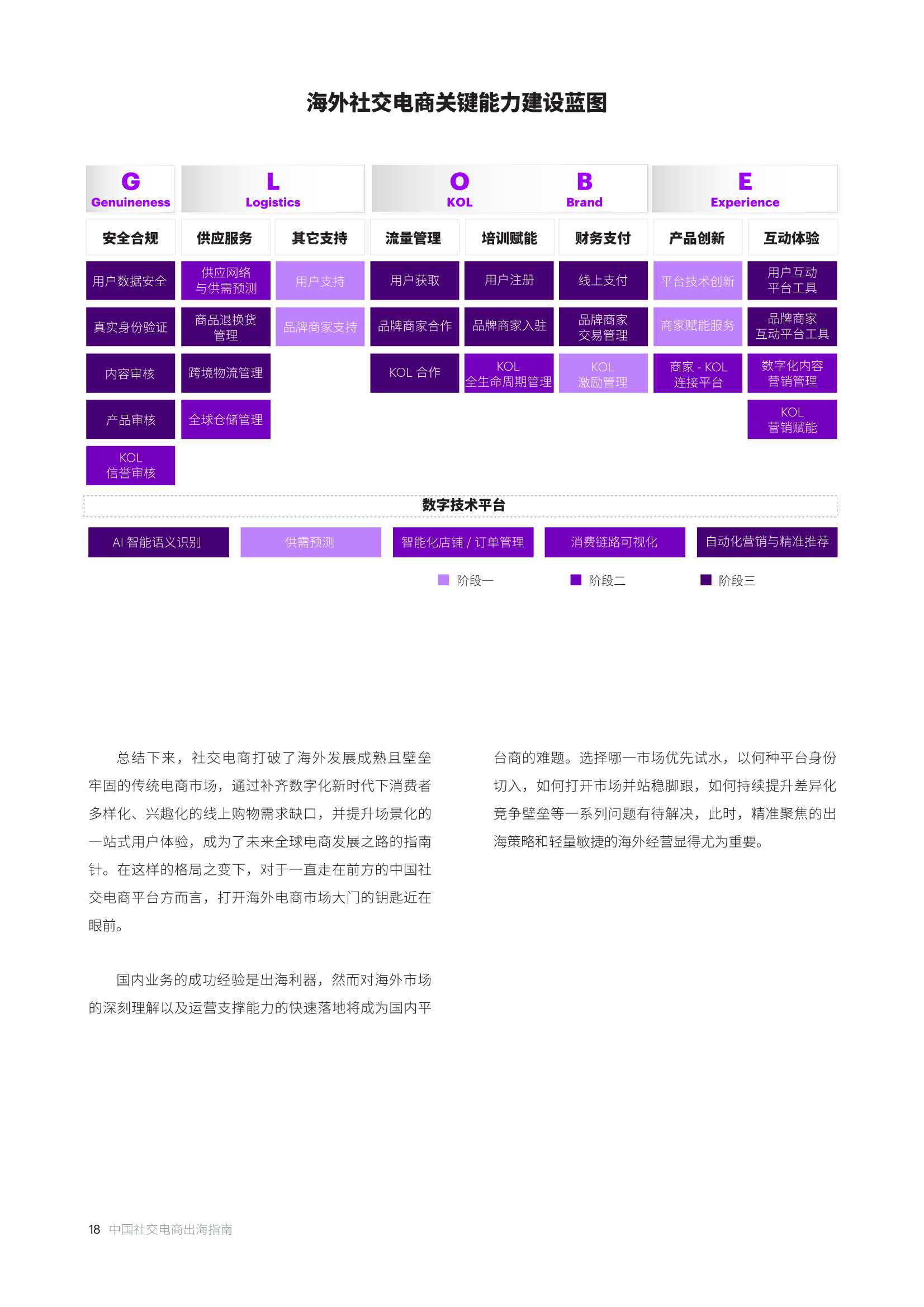 海外社交电商关键能力建设蓝图

G Genuineness

L Logistics

O KOL

B Brand

E Experience

| 安全合规 | 供应服务 | 其它支持 | 流量管理 | 培训赋能 | 财务支付 | 产品创新 | 互动体验 |
|---|---|---|---|---|---|---|---|
| 用户数据安全 | 供应网络与供需预测 | 用户支持 | 用户获取 | 用户注册 | 线上支付 | 平台技术创新 | 用户互动平台工具 |
| 真实身份验证 | 商品退换货管理 | 品牌商家支持 | 品牌商家合作 | 品牌商家入驻 | 品牌商家交易管理 | 商家赋能服务 | 品牌商家互动平台工具 |
| 内容审核 | 跨境物流管理 | | KOL 合作 | KOL 全生命周期管理 | KOL 激励管理 | 商家 - KOL 连接平台 | 数字化内容营销管理 |
| 产品审核 | 全球仓储管理 | | | | | | KOL 营销赋能 |
| KOL 信誉审核 | | | | | | | |

数字技术平台

AI 智能语义识别　供需预测　智能化店铺 / 订单管理　消费链路可视化　自动化营销与精准推荐

阶段一　阶段二　阶段三

总结下来，社交电商打破了海外发展成熟且壁垒牢固的传统电商市场，通过补齐数字化新时代下消费者多样化、兴趣化的线上购物需求缺口，并提升场景化的一站式用户体验，成为了未来全球电商发展之路的指南针。在这样的格局之变下，对于一直走在前方的中国社交电商平台方而言，打开海外电商市场大门的钥匙近在眼前。

国内业务的成功经验是出海利器，然而对海外市场的深刻理解以及运营支撑能力的快速落地将成为国内平台商的难题。选择哪一市场优先试水，以何种平台身份切入，如何打开市场并站稳脚跟，如何持续提升差异化竞争壁垒等一系列问题有待解决，此时，精准聚焦的出海策略和轻量敏捷的海外经营显得尤为重要。

18 中国社交电商出海指南